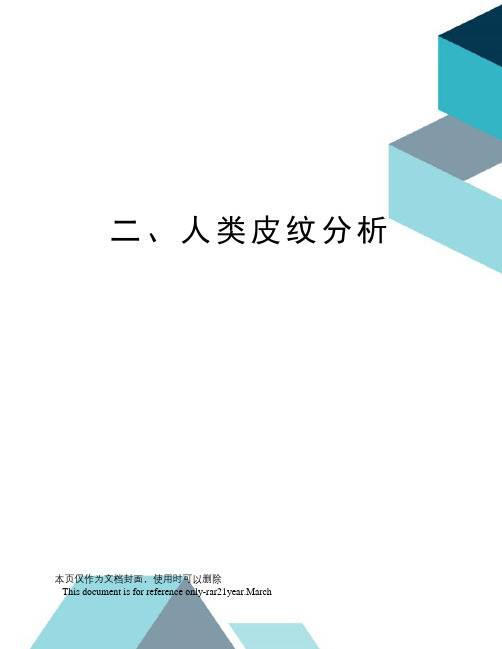 二、人类皮纹分析

本页仅作为文档封面，使用时可以删除

This document is for reference only-rar21year.March